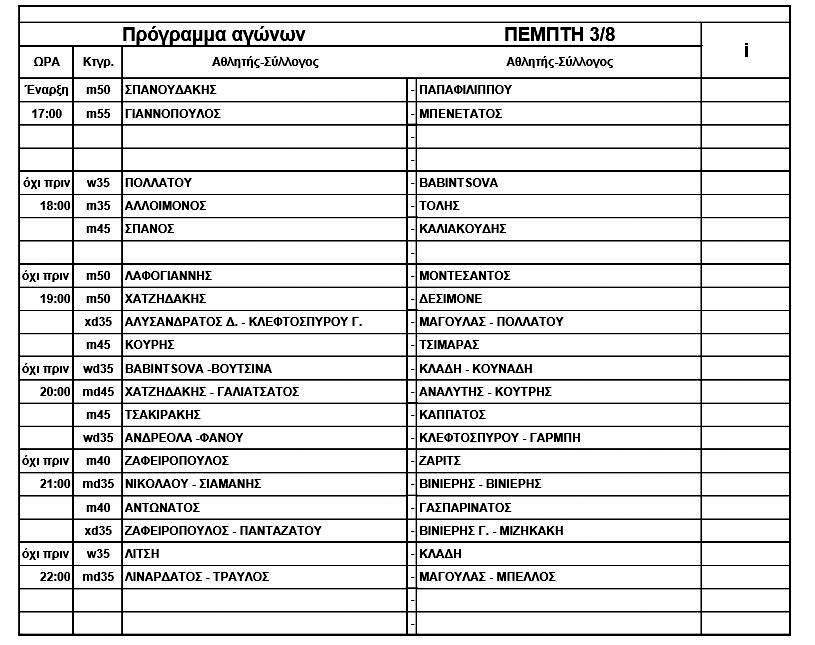 | Πρόγραμμα αγώνων | | | | ΠΕΜΠΤΗ 3/8 | i |
|---|---|---|---|---|---|
| ΩΡΑ | Κτγρ. | Αθλητής-Σύλλογος | | Αθλητής-Σύλλογος | |
| Έναρξη | m50 | ΣΠΑΝΟΥΔΑΚΗΣ | - | ΠΑΠΑΦΙΛΙΠΠΟΥ | |
| 17:00 | m55 | ΓΙΑΝΝΟΠΟΥΛΟΣ | - | ΜΠΕΝΕΤΑΤΟΣ | |
| | | | - | | |
| | | | - | | |
| όχι πριν | w35 | ΠΟΛΛΑΤΟΥ | - | BABINTSOVA | |
| 18:00 | m35 | ΑΛΛΟΙΜΟΝΟΣ | - | ΤΟΛΗΣ | |
| | m45 | ΣΠΑΝΟΣ | - | ΚΑΛΙΑΚΟΥΔΗΣ | |
| | | | - | | |
| όχι πριν | m50 | ΛΑΦΟΓΙΑΝΝΗΣ | - | ΜΟΝΤΕΣΑΝΤΟΣ | |
| 19:00 | m50 | ΧΑΤΖΗΔΑΚΗΣ | - | ΔΕΣΙΜΟΝΕ | |
| | xd35 | ΑΛΥΣΑΝΔΡΑΤΟΣ Δ. - ΚΛΕΦΤΟΣΠΥΡΟΥ Γ. | - | ΜΑΓΟΥΛΑΣ - ΠΟΛΛΑΤΟΥ | |
| | m45 | ΚΟΥΡΗΣ | - | ΤΣΙΜΑΡΑΣ | |
| όχι πριν | wd35 | BABINTSOVA -ΒΟΥΤΣΙΝΑ | - | ΚΛΑΔΗ - ΚΟΥΝΑΔΗ | |
| 20:00 | md45 | ΧΑΤΖΗΔΑΚΗΣ - ΓΑΛΙΑΤΣΑΤΟΣ | - | ΑΝΑΛΥΤΗΣ - ΚΟΥΤΡΗΣ | |
| | m45 | ΤΣΑΚΙΡΑΚΗΣ | - | ΚΑΠΠΑΤΟΣ | |
| | wd35 | ΑΝΔΡΕΟΛΑ -ΦΑΝΟΥ | - | ΚΛΕΦΤΟΣΠΥΡΟΥ - ΓΑΡΜΠΗ | |
| όχι πριν | m40 | ΖΑΦΕΙΡΟΠΟΥΛΟΣ | - | ΖΑΡΙΤΣ | |
| 21:00 | md35 | ΝΙΚΟΛΑΟΥ - ΣΙΑΜΑΝΗΣ | - | ΒΙΝΙΕΡΗΣ - ΒΙΝΙΕΡΗΣ | |
| | m40 | ΑΝΤΩΝΑΤΟΣ | - | ΓΑΣΠΑΡΙΝΑΤΟΣ | |
| | xd35 | ΖΑΦΕΙΡΟΠΟΥΛΟΣ - ΠΑΝΤΑΖΑΤΟΥ | - | ΒΙΝΙΕΡΗΣ Γ. - ΜΙΖΗΚΑΚΗ | |
| όχι πριν | w35 | ΛΙΤΣΗ | - | ΚΛΑΔΗ | |
| 22:00 | md35 | ΛΙΝΑΡΔΑΤΟΣ - ΤΡΑΥΛΟΣ | - | ΜΑΓΟΥΛΑΣ - ΜΠΕΛΛΟΣ | |
| | | | - | | |
| | | | - | | |